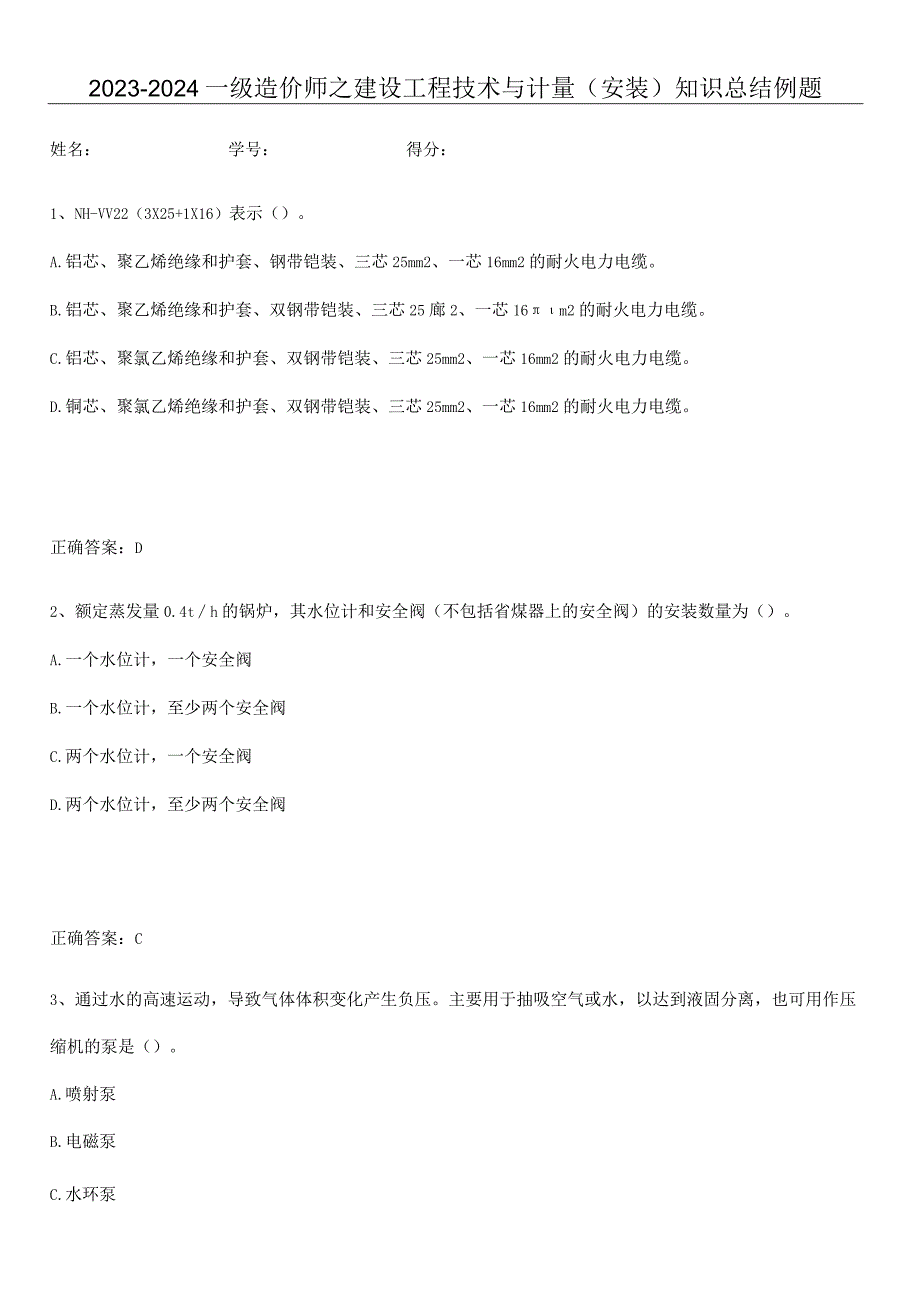 2023-2024一级造价师之建设工程技术与计量（安装）知识总结例题

姓名：　　　　学号：　　　　得分：

1、NH-VV22（3X25+1X16）表示（）。

A.铝芯、聚乙烯绝缘和护套、钢带铠装、三芯25mm2、一芯16mm2的耐火电力电缆。

B.铝芯、聚乙烯绝缘和护套、双钢带铠装、三芯25廊2、一芯16πιm2的耐火电力电缆。

C.铝芯、聚氯乙烯绝缘和护套、双钢带铠装、三芯25mm2、一芯16mm2的耐火电力电缆。

D.铜芯、聚氯乙烯绝缘和护套、双钢带铠装、三芯25mm2、一芯16mm2的耐火电力电缆。

正确答案：D

2、额定蒸发量0.4t/h的锅炉，其水位计和安全阀（不包括省煤器上的安全阀）的安装数量为（）。

A.一个水位计，一个安全阀

B.一个水位计，至少两个安全阀

C.两个水位计，一个安全阀

D.两个水位计，至少两个安全阀

正确答案：C

3、通过水的高速运动，导致气体体积变化产生负压。主要用于抽吸空气或水，以达到液固分离，也可用作压缩机的泵是（）。

A.喷射泵

B.电磁泵

C.水环泵